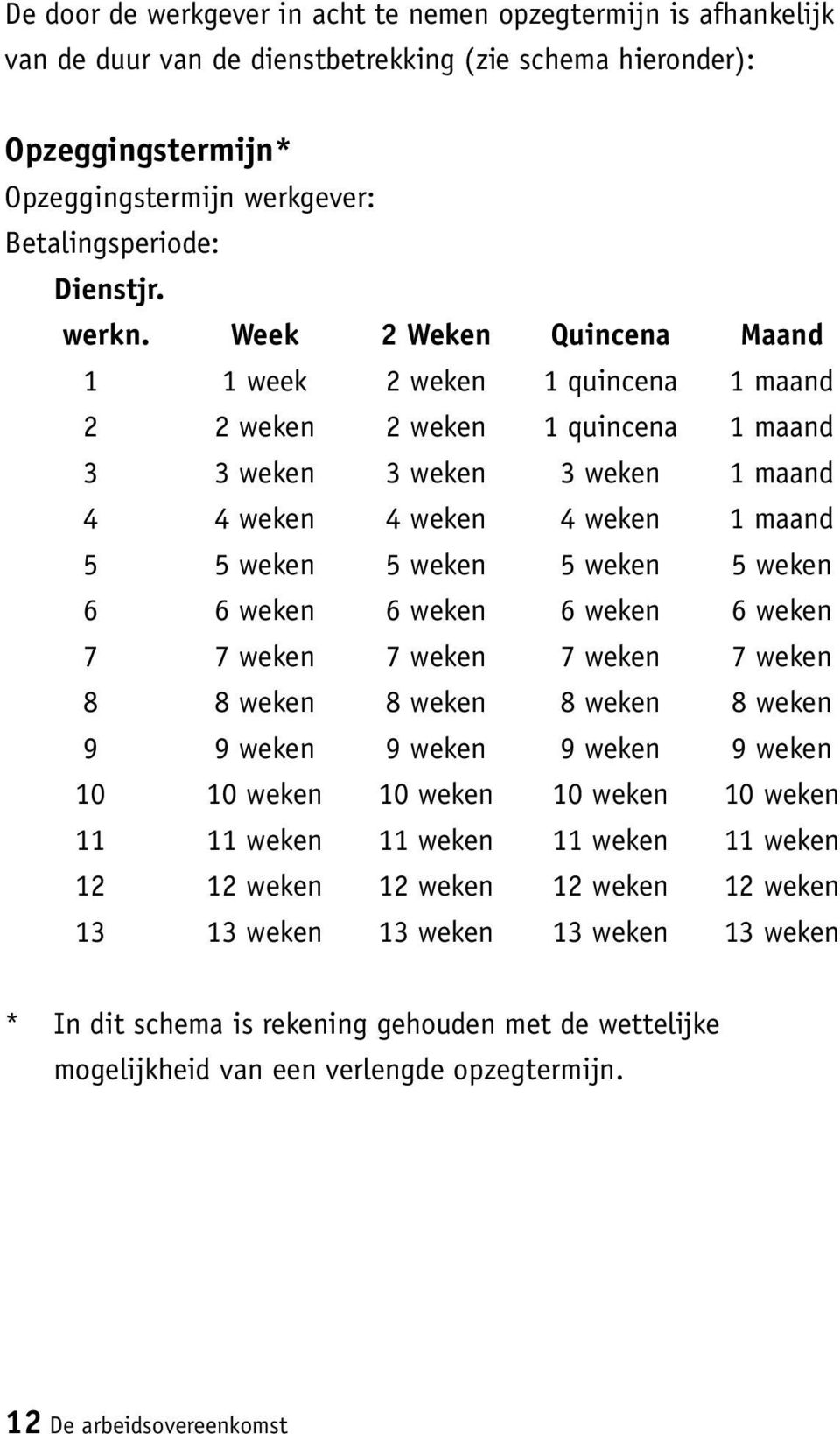 De door de werkgever in acht te nemen opzegtermijn is afhankelijk van de duur van de dienstbetrekking (zie schema hieronder):

Opzeggingstermijn*
Opzeggingstermijn werkgever:
Betalingsperiode:

| Dienstjr. werkn. | Week | 2 Weken | Quincena | Maand |
|---|---|---|---|---|
| 1 | 1 week | 2 weken | 1 quincena | 1 maand |
| 2 | 2 weken | 2 weken | 1 quincena | 1 maand |
| 3 | 3 weken | 3 weken | 3 weken | 1 maand |
| 4 | 4 weken | 4 weken | 4 weken | 1 maand |
| 5 | 5 weken | 5 weken | 5 weken | 5 weken |
| 6 | 6 weken | 6 weken | 6 weken | 6 weken |
| 7 | 7 weken | 7 weken | 7 weken | 7 weken |
| 8 | 8 weken | 8 weken | 8 weken | 8 weken |
| 9 | 9 weken | 9 weken | 9 weken | 9 weken |
| 10 | 10 weken | 10 weken | 10 weken | 10 weken |
| 11 | 11 weken | 11 weken | 11 weken | 11 weken |
| 12 | 12 weken | 12 weken | 12 weken | 12 weken |
| 13 | 13 weken | 13 weken | 13 weken | 13 weken |

* In dit schema is rekening gehouden met de wettelijke mogelijkheid van een verlengde opzegtermijn.

12 De arbeidsovereenkomst